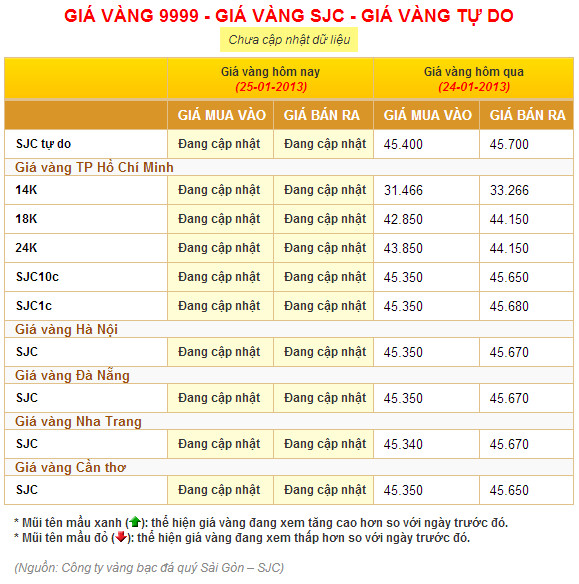 GIÁ VÀNG 9999 - GIÁ VÀNG SJC - GIÁ VÀNG TỰ DO

Chưa cập nhật dữ liệu

| | Giá vàng hôm nay (25-01-2013) | | Giá vàng hôm qua (24-01-2013) | |
|---|---|---|---|---|
| | GIÁ MUA VÀO | GIÁ BÁN RA | GIÁ MUA VÀO | GIÁ BÁN RA |
| SJC tự do | Đang cập nhật | Đang cập nhật | 45.400 | 45.700 |
| Giá vàng TP Hồ Chí Minh | | | | |
| 14K | Đang cập nhật | Đang cập nhật | 31.466 | 33.266 |
| 18K | Đang cập nhật | Đang cập nhật | 42.850 | 44.150 |
| 24K | Đang cập nhật | Đang cập nhật | 43.850 | 44.150 |
| SJC10c | Đang cập nhật | Đang cập nhật | 45.350 | 45.650 |
| SJC1c | Đang cập nhật | Đang cập nhật | 45.350 | 45.680 |
| Giá vàng Hà Nội | | | | |
| SJC | Đang cập nhật | Đang cập nhật | 45.350 | 45.670 |
| Giá vàng Đà Nẵng | | | | |
| SJC | Đang cập nhật | Đang cập nhật | 45.350 | 45.670 |
| Giá vàng Nha Trang | | | | |
| SJC | Đang cập nhật | Đang cập nhật | 45.340 | 45.670 |
| Giá vàng Cần thơ | | | | |
| SJC | Đang cập nhật | Đang cập nhật | 45.350 | 45.650 |

* Mũi tên mầu xanh (): thể hiện giá vàng đang xem tăng cao hơn so với ngày trước đó.
* Mũi tên mầu đỏ (): thể hiện giá vàng đang xem thấp hơn so với ngày trước đó.

(Nguồn: Công ty vàng bạc đá quý Sài Gòn – SJC)